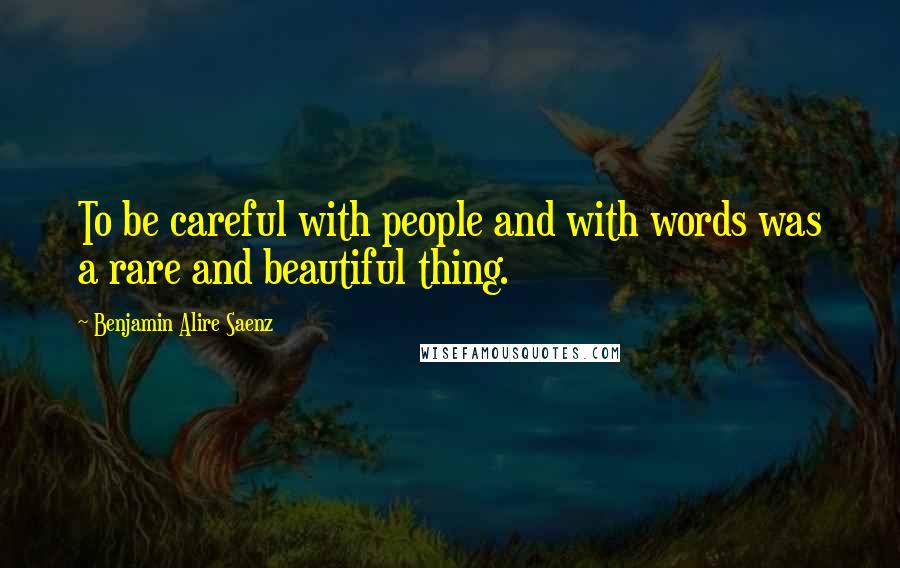 To be careful with people and with words was a rare and beautiful thing.

~ Benjamin Alire Saenz

WISEFAMOUSQUOTES.COM